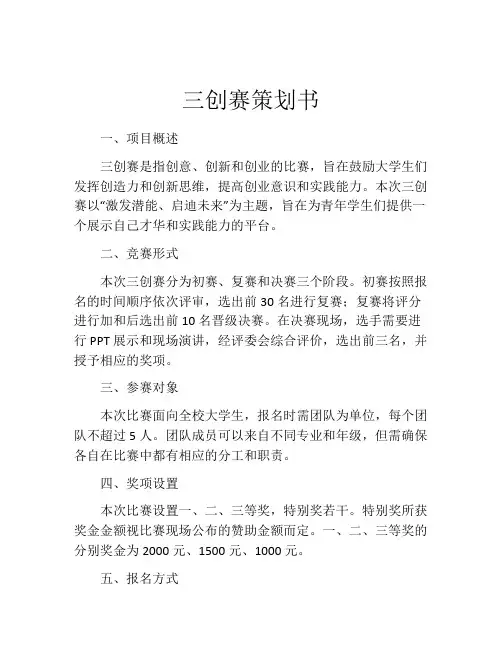 三创赛策划书

一、项目概述

三创赛是指创意、创新和创业的比赛，旨在鼓励大学生们发挥创造力和创新思维，提高创业意识和实践能力。本次三创赛以“激发潜能、启迪未来”为主题，旨在为青年学生们提供一个展示自己才华和实践能力的平台。

二、竞赛形式

本次三创赛分为初赛、复赛和决赛三个阶段。初赛按照报名的时间顺序依次评审，选出前 30 名进行复赛；复赛将评分进行加和后选出前 10 名晋级决赛。在决赛现场，选手需要进行 PPT 展示和现场演讲，经评委会综合评价，选出前三名，并授予相应的奖项。

三、参赛对象

本次比赛面向全校大学生，报名时需团队为单位，每个团队不超过 5 人。团队成员可以来自不同专业和年级，但需确保各自在比赛中都有相应的分工和职责。

四、奖项设置

本次比赛设置一、二、三等奖，特别奖若干。特别奖所获奖金金额视比赛现场公布的赞助金额而定。一、二、三等奖的分别奖金为 2000 元、1500 元、1000 元。

五、报名方式